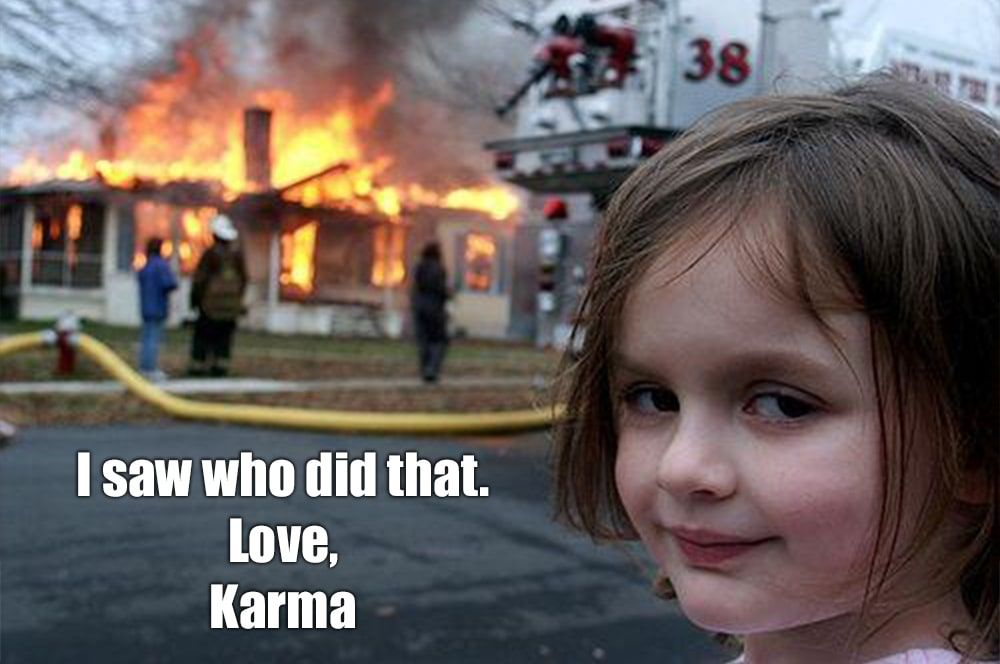 38

I saw who did that.
Love,
Karma